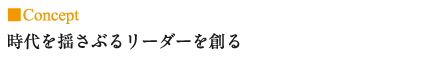 ■Concept
時代を揺さぶるリーダーを創る